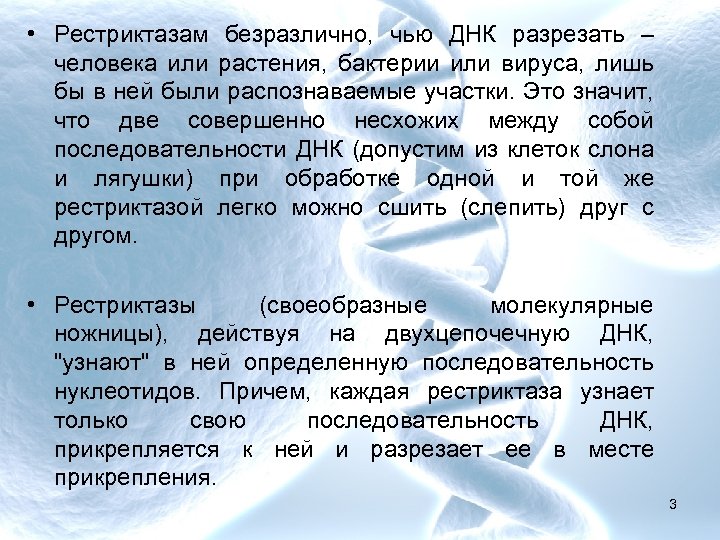 • Рестриктазам безразлично, чью ДНК разрезать – человека или растения, бактерии или вируса, лишь бы в ней были распознаваемые участки. Это значит, что две совершенно несхожих между собой последовательности ДНК (допустим из клеток слона и лягушки) при обработке одной и той же рестриктазой легко можно сшить (слепить) друг с другом.

• Рестриктазы (своеобразные молекулярные ножницы), действуя на двухцепочечную ДНК, "узнают" в ней определенную последовательность нуклеотидов. Причем, каждая рестриктаза узнает только свою последовательность ДНК, прикрепляется к ней и разрезает ее в месте прикрепления.

3